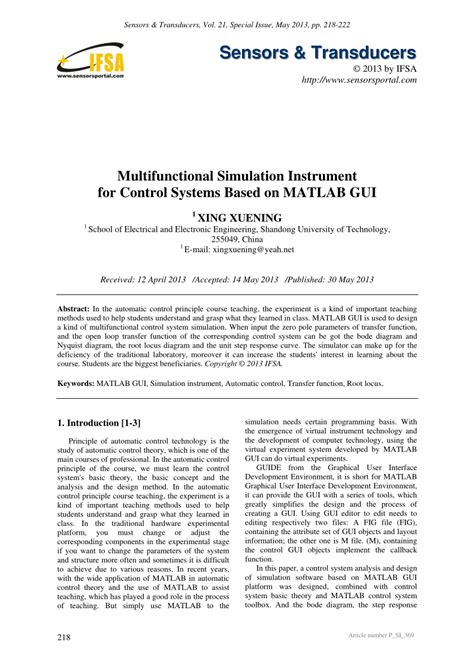 Sensors & Transducers, Vol. 21, Special Issue, May 2013, pp. 218-222

IFSA
www.sensorsportal.com

Sensors & Transducers
© 2013 by IFSA
http://www.sensorsportal.com

Multifunctional Simulation Instrument for Control Systems Based on MATLAB GUI

$^1$ XING XUENING
$^1$ School of Electrical and Electronic Engineering, Shandong University of Technology, 255049, China
$^1$ E-mail: xingxuening@yeah.net

Received: 12 April 2013 /Accepted: 14 May 2013 /Published: 30 May 2013

Abstract: In the automatic control principle course teaching, the experiment is a kind of important teaching methods used to help students understand and grasp what they learned in class. MATLAB GUI is used to design a kind of multifunctional control system simulation. When input the zero pole parameters of transfer function, and the open loop transfer function of the corresponding control system can be got the bode diagram and Nyquist diagram, the root locus diagram and the unit step response curve. The simulator can make up for the deficiency of the traditional laboratory, moreover it can increase the students' interest in learning about the course. Students are the biggest beneficiaries. Copyright © 2013 IFSA.

Keywords: MATLAB GUI, Simulation instrument, Automatic control, Transfer function, Root locus.

1. Introduction [1-3]

Principle of automatic control technology is the study of automatic control theory, which is one of the main courses of professional. In the automatic control principle of the course, we must learn the control system's basic theory, the basic concept and the analysis and the design method. In the automatic control principle course teaching, the experiment is a kind of important teaching methods used to help students understand and grasp what they learned in class. In the traditional hardware experimental platform, you must change or adjust the corresponding components in the experimental stage if you want to change the parameters of the system and structure more often and sometimes it is difficult to achieve due to various reasons. In recent years, with the wide application of MATLAB in automatic control theory and the use of MATLAB to assist teaching, which has played a good role in the process of teaching. But simply use MATLAB to the simulation needs certain programming basis. With the emergence of virtual instrument technology and the development of computer technology, using the virtual experiment system developed by MATLAB GUI can do virtual experiments.

GUIDE from the Graphical User Interface Development Environment, it is short for MATLAB Graphical User Interface Development Environment, it can provide the GUI with a series of tools, which greatly simplifies the design and the process of creating a GUI. Using GUI editor to edit needs to editing respectively two files: A FIG file (FIG), containing the attribute set of GUI objects and layout information; the other one is M file. (M), containing the control GUI objects implement the callback function.

In this paper, a control system analysis and design of simulation software based on MATLAB GUI platform was designed, combined with control system basic theory and MATLAB control system toolbox. And the bode diagram, the step response

218

Article number P_SI_369